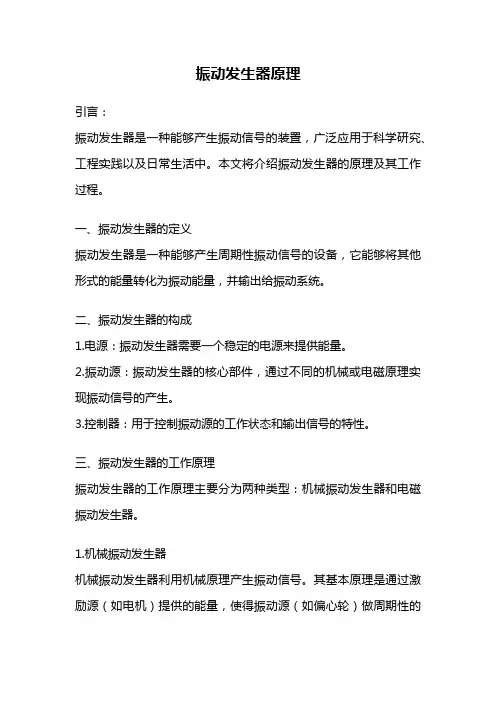 振动发生器原理

引言：

振动发生器是一种能够产生振动信号的装置，广泛应用于科学研究、工程实践以及日常生活中。本文将介绍振动发生器的原理及其工作过程。

一、振动发生器的定义

振动发生器是一种能够产生周期性振动信号的设备，它能够将其他形式的能量转化为振动能量，并输出给振动系统。

二、振动发生器的构成

1.电源：振动发生器需要一个稳定的电源来提供能量。

2.振动源：振动发生器的核心部件，通过不同的机械或电磁原理实现振动信号的产生。

3.控制器：用于控制振动源的工作状态和输出信号的特性。

三、振动发生器的工作原理

振动发生器的工作原理主要分为两种类型：机械振动发生器和电磁振动发生器。

1.机械振动发生器

机械振动发生器利用机械原理产生振动信号。其基本原理是通过激励源（如电机）提供的能量，使得振动源（如偏心轮）做周期性的